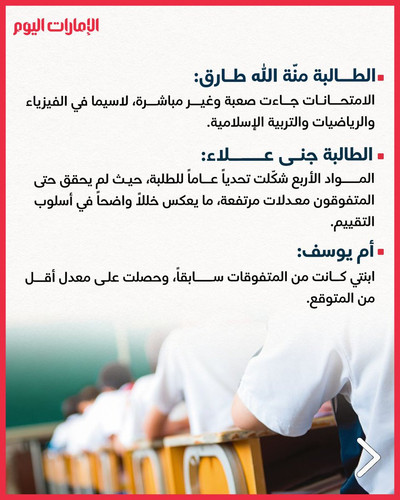 الإمارات اليوم

الطالبة منّة الله طارق:
الامتحانات جاءت صعبة وغير مباشرة، لاسيما في الفيزياء والرياضيات والتربية الإسلامية.

الطالبة جنى علاء:
المواد الأربع شكّلت تحدياً عاماً للطلبة، حيث لم يحقق حتى المتفوقون معدلات مرتفعة، ما يعكس خللاً واضحاً في أسلوب التقييم.

أم يوسف:
ابنتي كانت من المتفوقات سابقاً، وحصلت على معدل أقل من المتوقع.